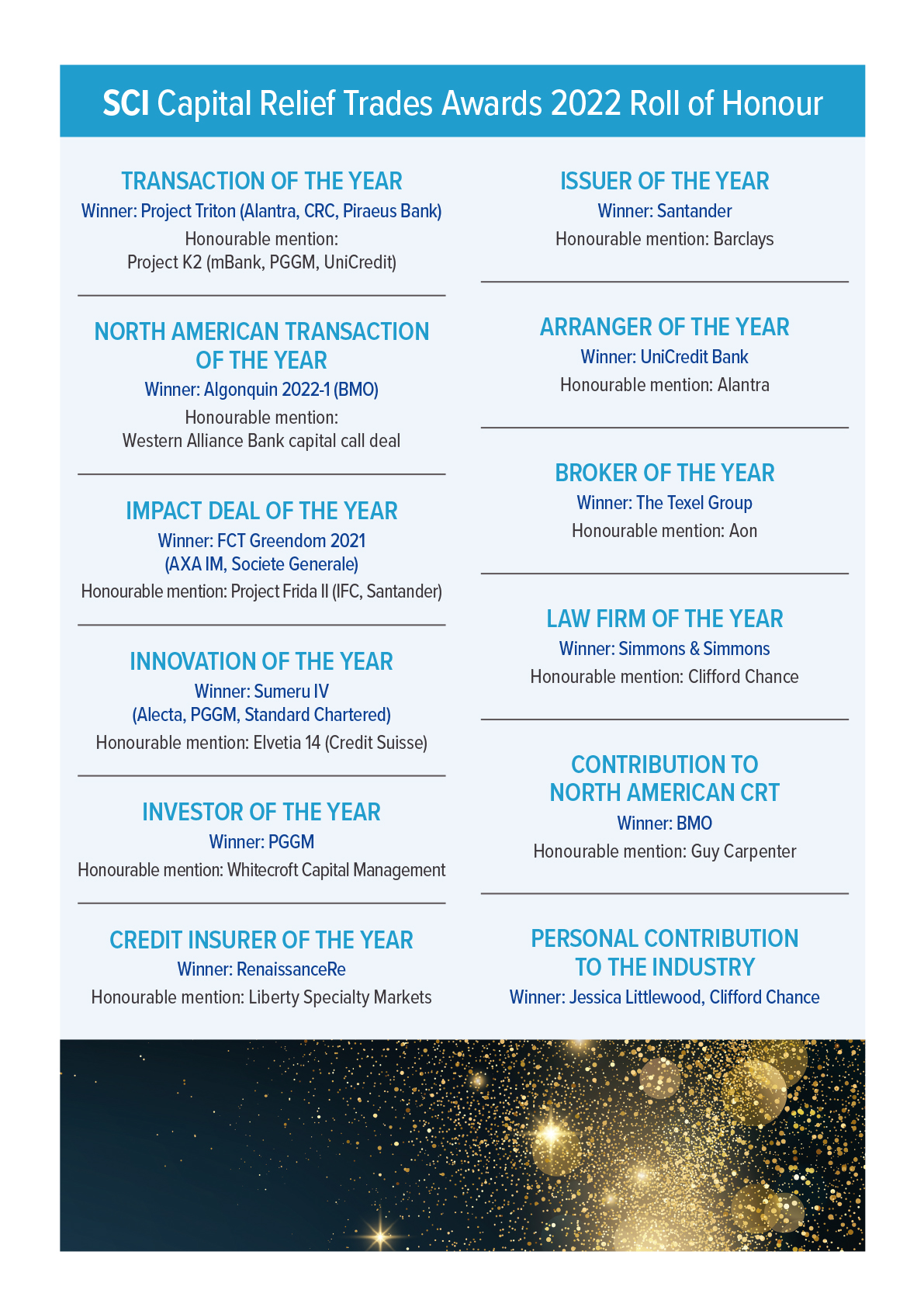 SCI Capital Relief Trades Awards 2022 Roll of Honour

TRANSACTION OF THE YEAR
Winner: Project Triton (Alantra, CRC, Piraeus Bank)
Honourable mention:
Project K2 (mBank, PGGM, UniCredit)

NORTH AMERICAN TRANSACTION OF THE YEAR
Winner: Algonquin 2022-1 (BMO)
Honourable mention:
Western Alliance Bank capital call deal

IMPACT DEAL OF THE YEAR
Winner: FCT Greendom 2021 (AXA IM, Societe Generale)
Honourable mention: Project Frida II (IFC, Santander)

INNOVATION OF THE YEAR
Winner: Sumeru IV (Alecta, PGGM, Standard Chartered)
Honourable mention: Elvetia 14 (Credit Suisse)

INVESTOR OF THE YEAR
Winner: PGGM
Honourable mention: Whitecroft Capital Management

CREDIT INSURER OF THE YEAR
Winner: RenaissanceRe
Honourable mention: Liberty Specialty Markets

ISSUER OF THE YEAR
Winner: Santander
Honourable mention: Barclays

ARRANGER OF THE YEAR
Winner: UniCredit Bank
Honourable mention: Alantra

BROKER OF THE YEAR
Winner: The Texel Group
Honourable mention: Aon

LAW FIRM OF THE YEAR
Winner: Simmons & Simmons
Honourable mention: Clifford Chance

CONTRIBUTION TO NORTH AMERICAN CRT
Winner: BMO
Honourable mention: Guy Carpenter

PERSONAL CONTRIBUTION TO THE INDUSTRY
Winner: Jessica Littlewood, Clifford Chance